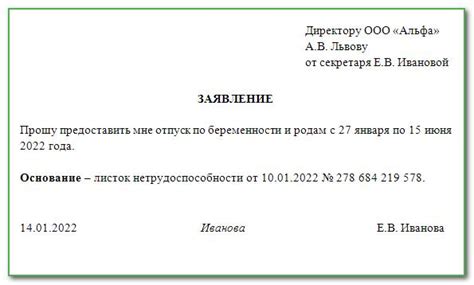 Директору ООО «Альфа»
А.В. Львову
от секретаря Е.В. Ивановой

ЗАЯВЛЕНИЕ

Прошу предоставить мне отпуск по беременности и родам с 27 января по 15 июня 2022 года.

Основание – листок нетрудоспособности от 10.01.2022 № 278 684 219 578.

14.01.2022 Иванова Е.В. Иванова